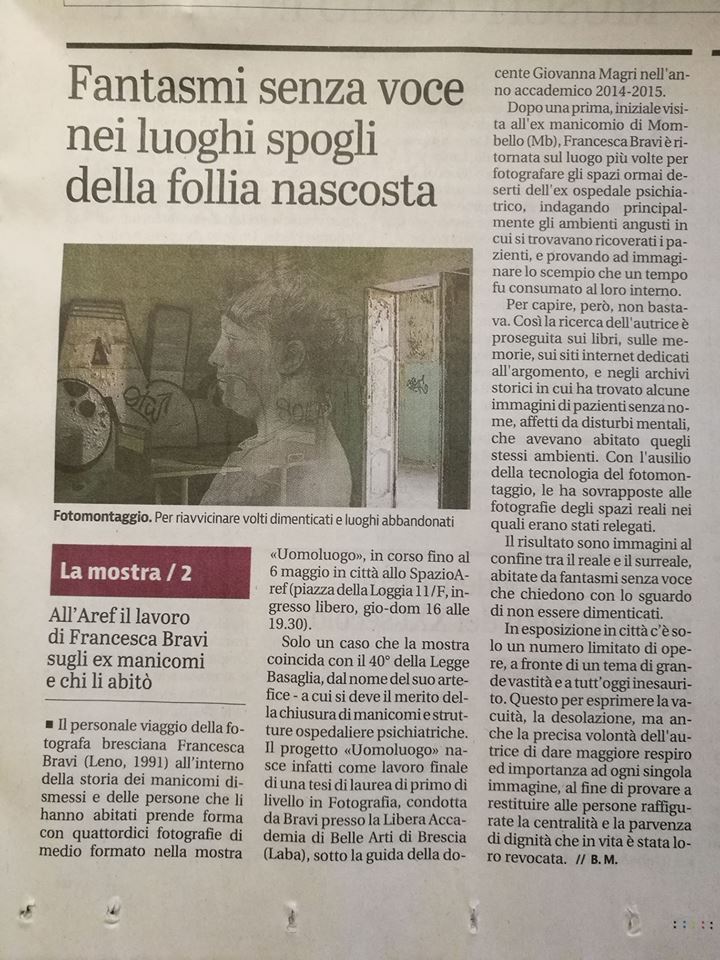 Fantasmi senza voce nei luoghi spogli della follia nascosta

Fotomontaggio. Per riavvicinare volti dimenticati e luoghi abbandonati

La mostra / 2

All'Aref il lavoro di Francesca Bravi sugli ex manicomi e chi li abitò

■ Il personale viaggio della fotografa bresciana Francesca Bravi (Leno, 1991) all'interno della storia dei manicomi dismessi e delle persone che li hanno abitati prende forma con quattordici fotografie di medio formato nella mostra «Uomoluogo», in corso fino al 6 maggio in città allo SpazioAref (piazza della Loggia 11/F, ingresso libero, gio-dom 16 alle 19.30).

Solo un caso che la mostra coincida con il 40° della Legge Basaglia, dal nome del suo artefice - a cui si deve il merito della chiusura di manicomi e strutture ospedaliere psichiatriche. Il progetto «Uomoluogo» nasce infatti come lavoro finale di una tesi di laurea di primo di livello in Fotografia, condotta da Bravi presso la Libera Accademia di Belle Arti di Brescia (Laba), sotto la guida della docente Giovanna Magri nell'anno accademico 2014-2015.

Dopo una prima, iniziale visita all'ex manicomio di Mombello (Mb), Francesca Bravi è ritornata sul luogo più volte per fotografare gli spazi ormai deserti dell'ex ospedale psichiatrico, indagando principalmente gli ambienti angusti in cui si trovavano ricoverati i pazienti, e provando ad immaginare lo scempio che un tempo fu consumato al loro interno.

Per capire, però, non bastava. Così la ricerca dell'autrice è proseguita sui libri, sulle memorie, sui siti internet dedicati all'argomento, e negli archivi storici in cui ha trovato alcune immagini di pazienti senza nome, affetti da disturbi mentali, che avevano abitato quegli stessi ambienti. Con l'ausilio della tecnologia del fotomontaggio, le ha sovrapposte alle fotografie degli spazi reali nei quali erano stati relegati.

Il risultato sono immagini al confine tra il reale e il surreale, abitate da fantasmi senza voce che chiedono con lo sguardo di non essere dimenticati.

In esposizione in città c'è solo un numero limitato di opere, a fronte di un tema di grande vastità e a tutt'oggi inesaurito. Questo per esprimere la vacuità, la desolazione, ma anche la precisa volontà dell'autrice di dare maggiore respiro ed importanza ad ogni singola immagine, al fine di provare a restituire alle persone raffigurate la centralità e la parvenza di dignità che in vita è stata loro revocata. // B. M.